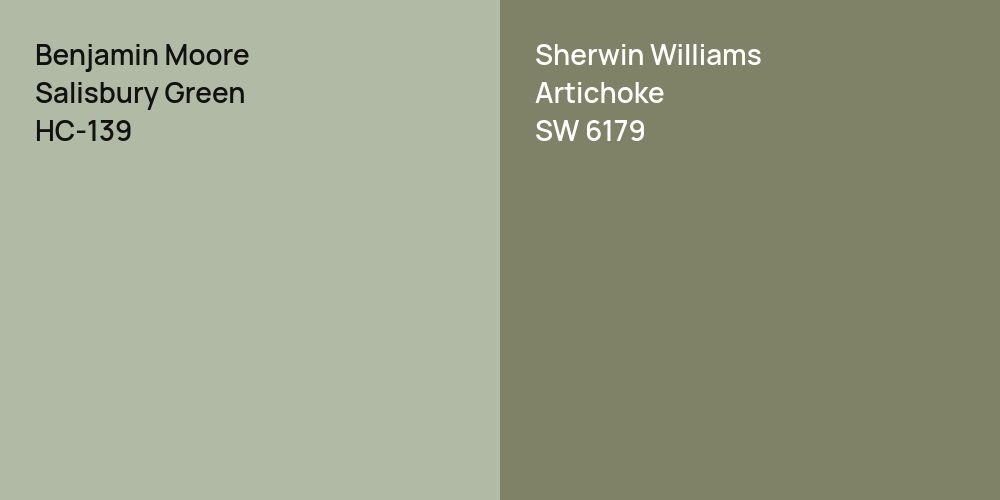 Benjamin Moore
Salisbury Green
HC-139

Sherwin Williams
Artichoke
SW 6179